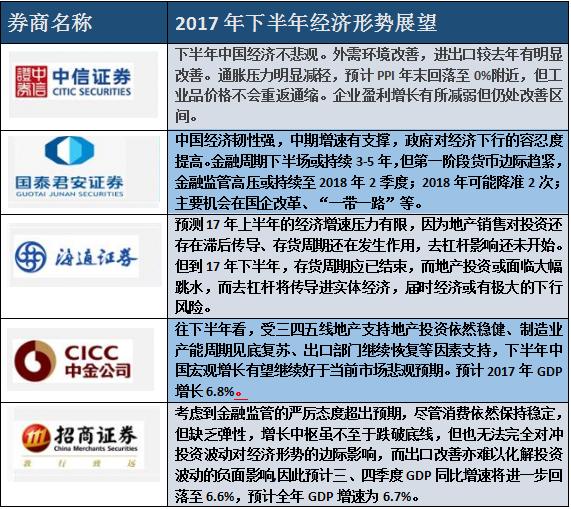 | 券商名称 | 2017年下半年经济形势展望 |
|---|---|
| 中信证券 CITIC SECURITIES | 下半年中国经济不悲观。外需环境改善，进出口较去年有明显改善。通胀压力明显减轻，预计PPI年末回落至0%附近，但工业品价格不会重返通缩。企业盈利增长有所减弱但仍处改善区间。 |
| 国泰君安证券 GUOTAI JUNAN SECURITIES | 中国经济韧性强，中期增速有支撑，政府对经济下行的容忍度提高。金融周期下半场或持续3-5年，但第一阶段货币边际趋紧，金融监管高压或持续至2018年2季度；2018年可能降准2次；主要机会在国企改革、“一带一路”等。 |
| 海通证券 | 预测17年上半年的经济增速压力有限，因为地产销售对投资还存在滞后传导、存货周期还在发生作用，去杠杆影响还未开始。但到17年下半年，存货周期应已结束，而地产投资或面临大幅跳水，而去杠杆将传导进实体经济，届时经济或有极大的下行风险。 |
| CICC 中金公司 | 往下半年看，受三四五线地产支持地产投资依然稳健、制造业产能周期见底复苏、出口部门继续恢复等因素支持，下半年中国宏观增长有望继续好于当前市场悲观预期。预计2017年GDP增长6.8%。 |
| 招商证券 China Merchants Securities | 考虑到金融监管的严厉态度超出预期，尽管消费依然保持稳定，但缺乏弹性，增长中枢虽不至于跌破底线，但也无法完全对冲投资波动对经济形势的边际影响，而出口改善亦难以化解投资波动的负面影响因此预计三、四季度GDP同比增速将进一步回落至6.6%，预计全年GDP增速为6.7%。 |